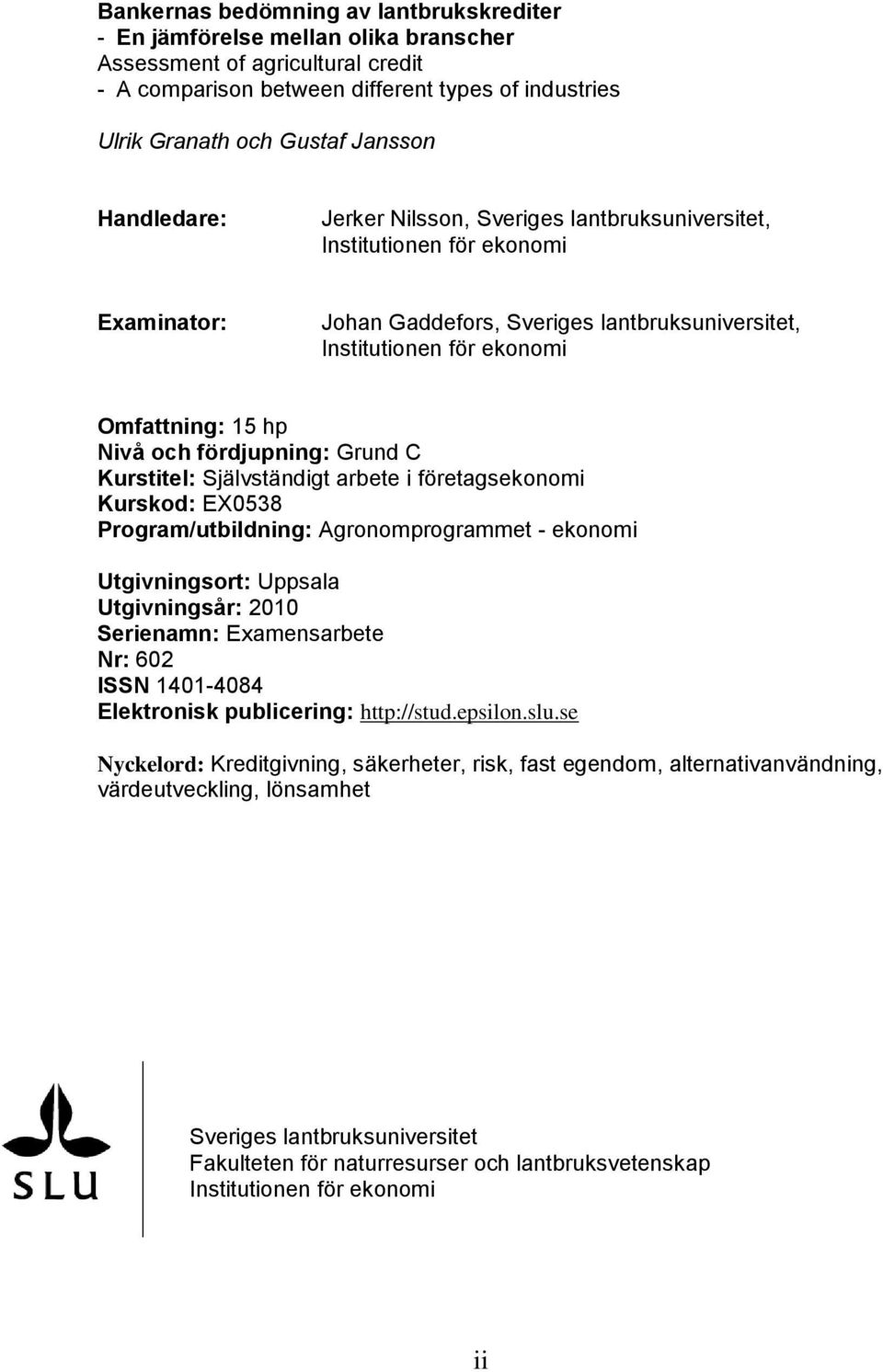 Bankernas bedömning av lantbrukskrediter
- En jämförelse mellan olika branscher
Assessment of agricultural credit
- A comparison between different types of industries

Ulrik Granath och Gustaf Jansson

Handledare: Jerker Nilsson, Sveriges lantbruksuniversitet, Institutionen för ekonomi

Examinator: Johan Gaddefors, Sveriges lantbruksuniversitet, Institutionen för ekonomi

Omfattning: 15 hp
Nivå och fördjupning: Grund C
Kurstitel: Självständigt arbete i företagsekonomi
Kurskod: EX0538
Program/utbildning: Agronomprogrammet - ekonomi

Utgivningsort: Uppsala
Utgivningsår: 2010
Serienamn: Examensarbete
Nr: 602
ISSN 1401-4084
Elektronisk publicering: http://stud.epsilon.slu.se

Nyckelord: Kreditgivning, säkerheter, risk, fast egendom, alternativanvändning, värdeutveckling, lönsamhet

SLU

Sveriges lantbruksuniversitet
Fakulteten för naturresurser och lantbruksvetenskap
Institutionen för ekonomi

ii